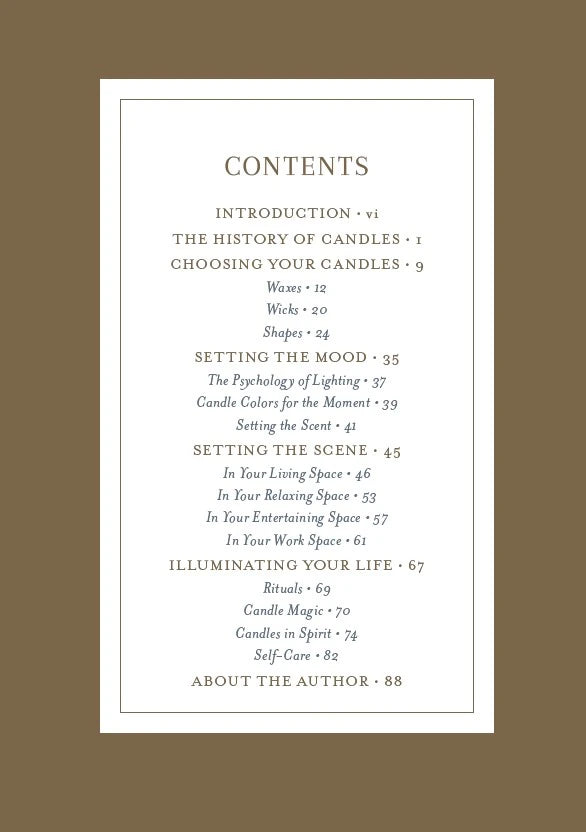 CONTENTS

INTRODUCTION • vi
THE HISTORY OF CANDLES • 1
CHOOSING YOUR CANDLES • 9
Waxes • 12
Wicks • 20
Shapes • 24
SETTING THE MOOD • 35
The Psychology of Lighting • 37
Candle Colors for the Moment • 39
Setting the Scent • 41
SETTING THE SCENE • 45
In Your Living Space • 46
In Your Relaxing Space • 53
In Your Entertaining Space • 57
In Your Work Space • 61
ILLUMINATING YOUR LIFE • 67
Rituals • 69
Candle Magic • 70
Candles in Spirit • 74
Self-Care • 82
ABOUT THE AUTHOR • 88